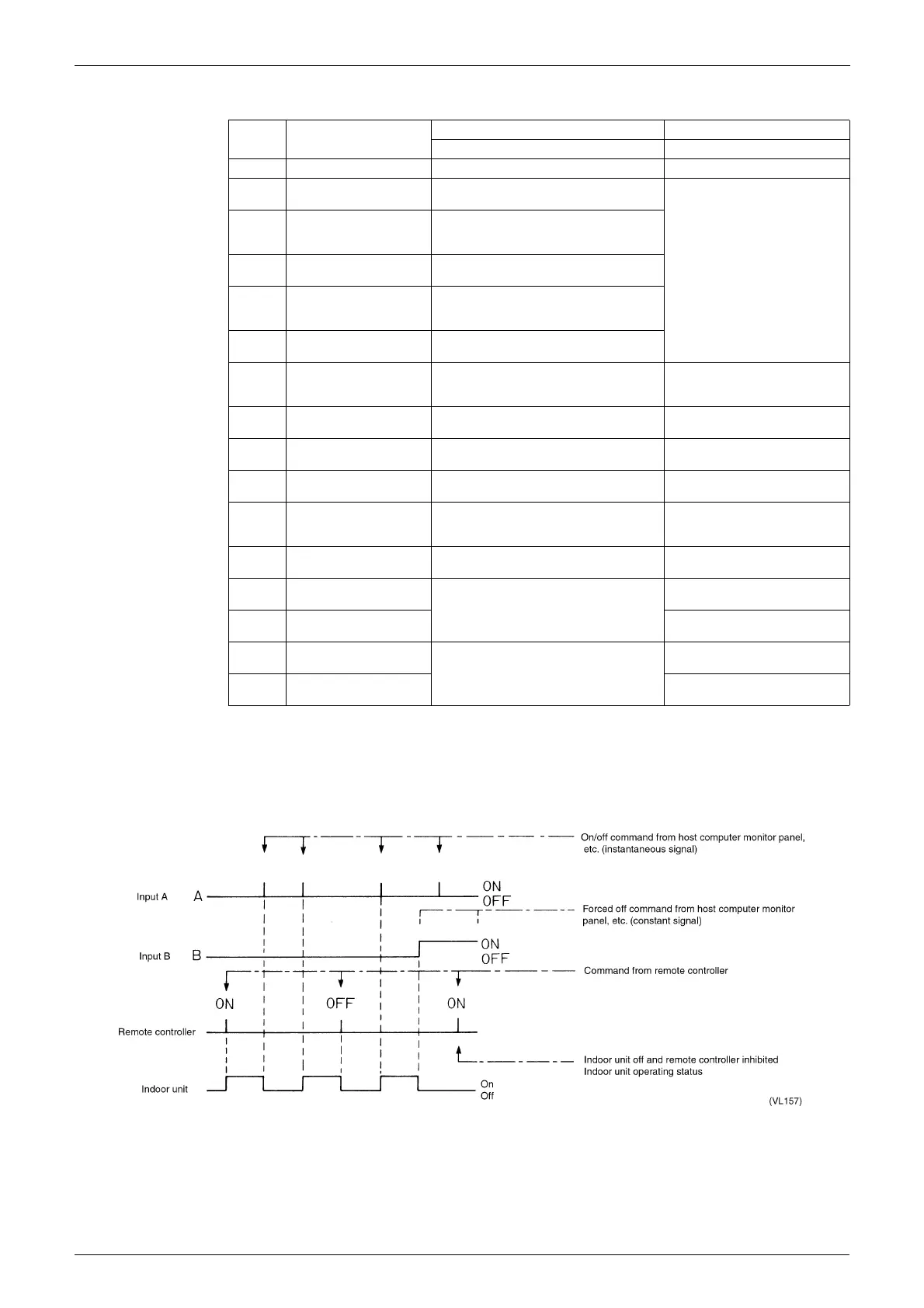 On/off command from host computer monitor panel, etc. (instantaneous signal)

Input A A ON OFF

Forced off command from host computer monitor panel, etc. (constant signal)

Input B B ON OFF

Command from remote controller

ON OFF ON

Remote controller

Indoor unit off and remote controller inhibited
Indoor unit operating status

Indoor unit On Off

(VL157)